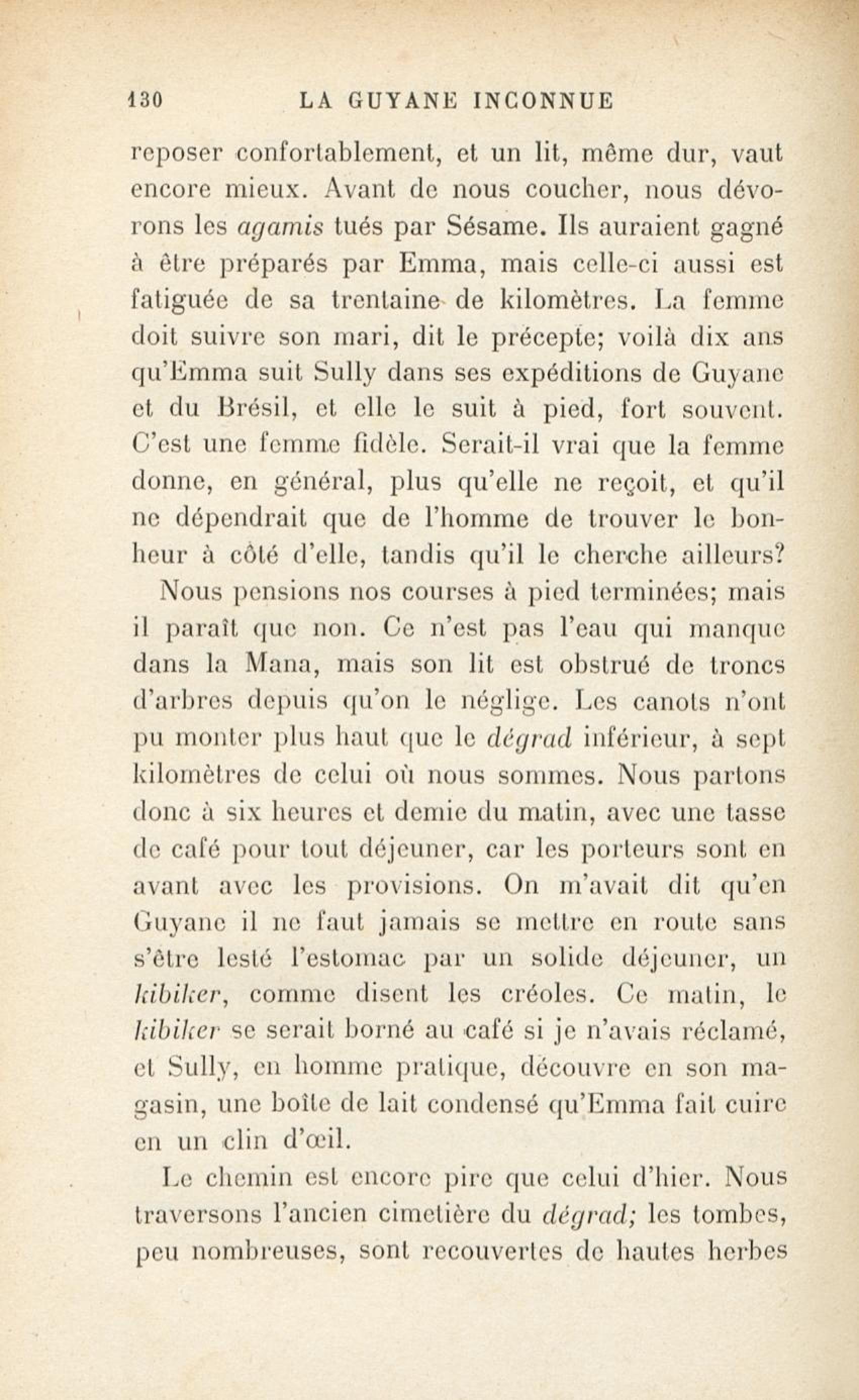 130 LA GUYANE INCONNUE

reposer confortablement, et un lit, même dur, vaut encore mieux. Avant de nous coucher, nous dévorons les agamis tués par Sésame. Ils auraient gagné à être préparés par Emma, mais celle-ci aussi est fatiguée de sa trentaine de kilomètres. La femme doit suivre son mari, dit le précepte; voilà dix ans qu'Emma suit Sully dans ses expéditions de Guyane et du Brésil, et elle le suit à pied, fort souvent. C'est une femme fidèle. Serait-il vrai que la femme donne, en général, plus qu'elle ne reçoit, et qu'il ne dépendrait que de l'homme de trouver le bonheur à côté d'elle, tandis qu'il le cherche ailleurs?

Nous pensions nos courses à pied terminées; mais il paraît que non. Ce n'est pas l'eau qui manque dans la Mana, mais son lit est obstrué de troncs d'arbres depuis qu'on le néglige. Les canots n'ont pu monter plus haut que le dégrad inférieur, à sept kilomètres de celui où nous sommes. Nous partons donc à six heures et demie du matin, avec une tasse de café pour tout déjeuner, car les porteurs sont en avant avec les provisions. On m'avait dit qu'en Guyane il ne faut jamais se mettre en route sans s'être lesté l'estomac par un solide déjeuner, un kibiker, comme disent les créoles. Ce matin, le kibiker se serait borné au café si je n'avais réclamé, et Sully, en homme pratique, découvre en son magasin, une boîte de lait condensé qu'Emma fait cuire en un clin d'œil.

Le chemin est encore pire que celui d'hier. Nous traversons l'ancien cimetière du dégrad; les tombes, peu nombreuses, sont recouvertes de hautes herbes